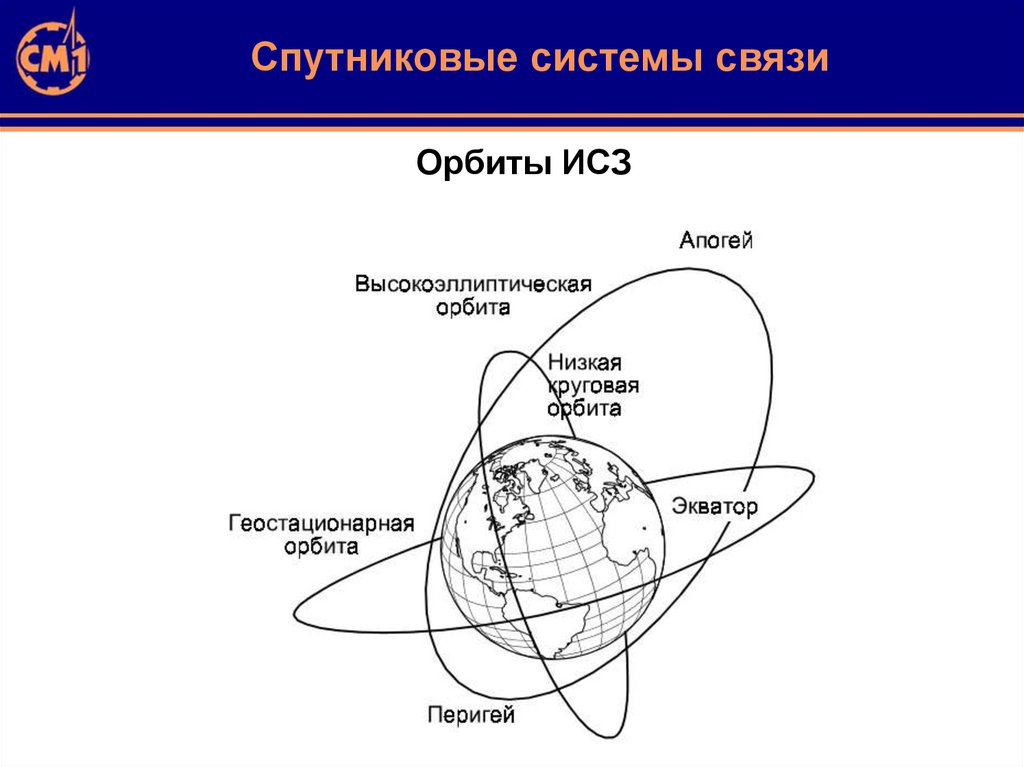 СМ1

Спутниковые системы связи

Орбиты ИСЗ

Апогей

Высокоэллиптическая орбита

Низкая круговая орбита

Экватор

Геостационарная орбита

Перигей